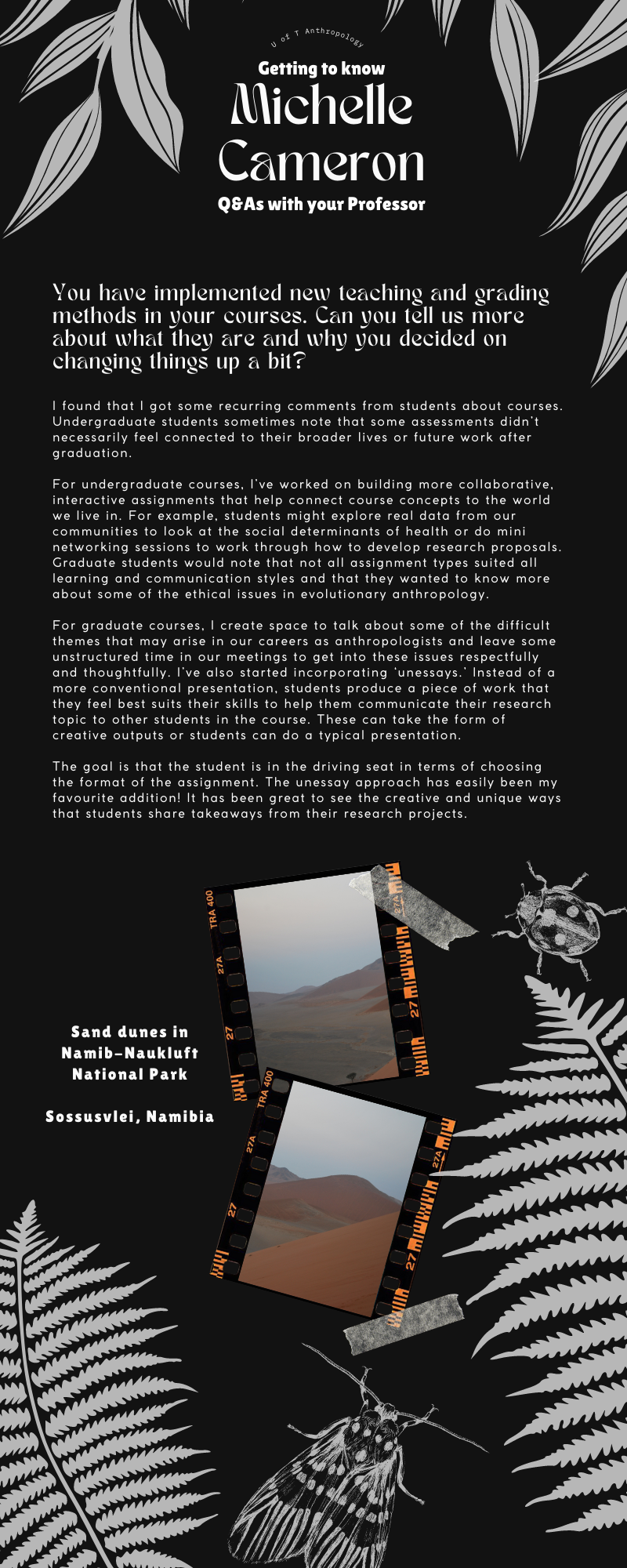 U of T Anthropology

Getting to know
Michelle Cameron
Q&As with your Professor

You have implemented new teaching and grading methods in your courses. Can you tell us more about what they are and why you decided on changing things up a bit?

I found that I got some recurring comments from students about courses. Undergraduate students sometimes note that some assessments didn't necessarily feel connected to their broader lives or future work after graduation.

For undergraduate courses, I've worked on building more collaborative, interactive assignments that help connect course concepts to the world we live in. For example, students might explore real data from our communities to look at the social determinants of health or do mini networking sessions to work through how to develop research proposals. Graduate students would note that not all assignment types suited all learning and communication styles and that they wanted to know more about some of the ethical issues in evolutionary anthropology.

For graduate courses, I create space to talk about some of the difficult themes that may arise in our careers as anthropologists and leave some unstructured time in our meetings to get into these issues respectfully and thoughtfully. I've also started incorporating 'unessays.' Instead of a more conventional presentation, students produce a piece of work that they feel best suits their skills to help them communicate their research topic to other students in the course. These can take the form of creative outputs or students can do a typical presentation.

The goal is that the student is in the driving seat in terms of choosing the format of the assignment. The unessay approach has easily been my favourite addition! It has been great to see the creative and unique ways that students share takeaways from their research projects.

TRA 400 27A 27 27A 27

Sand dunes in Namib-Naukluft National Park

Sossusvlei, Namibia

TRA 400 27A 27 27A 27